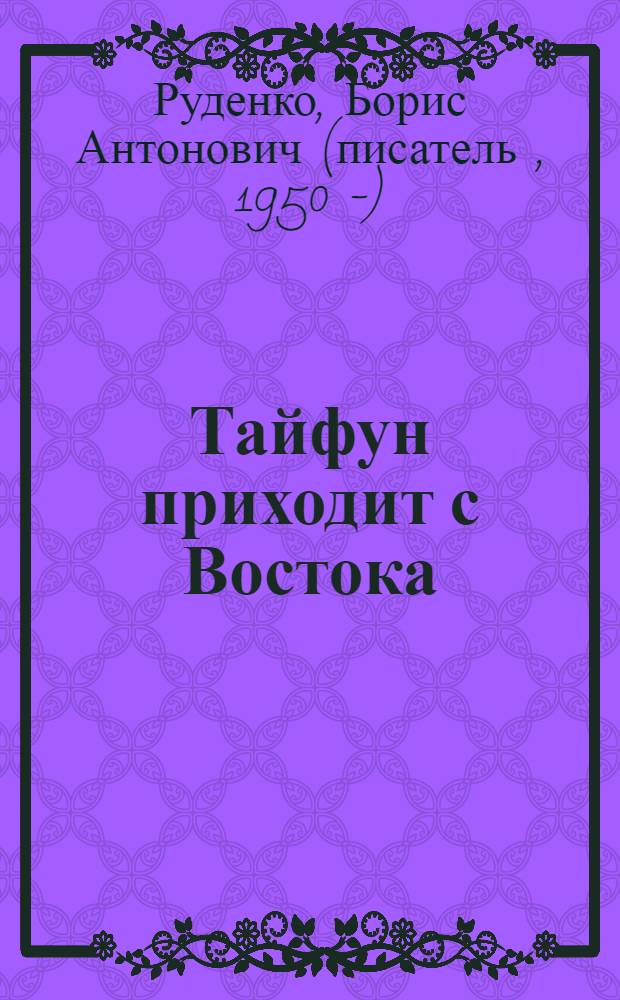 Руденко, Борис Антонович (писатель , 1950 -)

Тайфун приходит с Востока